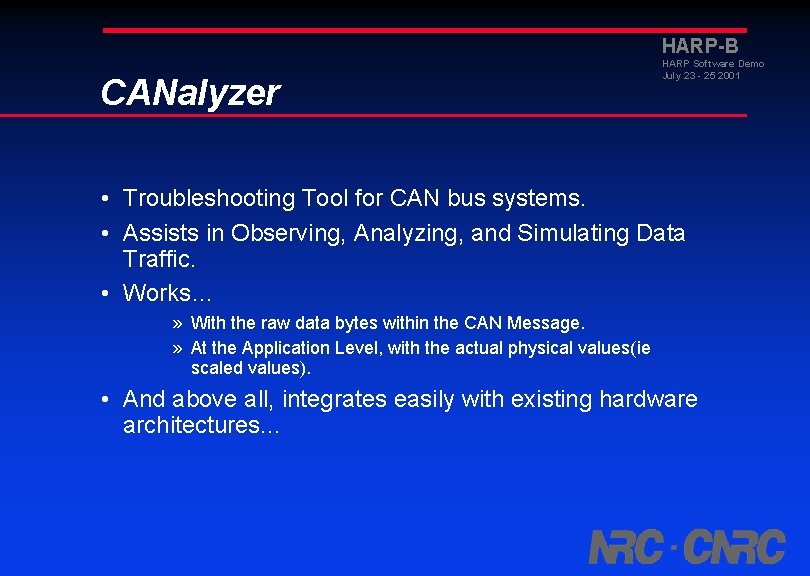 HARP-B
HARP Software Demo
July 23 - 25 2001

CANalyzer

• Troubleshooting Tool for CAN bus systems.
• Assists in Observing, Analyzing, and Simulating Data Traffic.
• Works…
» With the raw data bytes within the CAN Message.
» At the Application Level, with the actual physical values(ie scaled values).
• And above all, integrates easily with existing hardware architectures…

NRC · CNRC